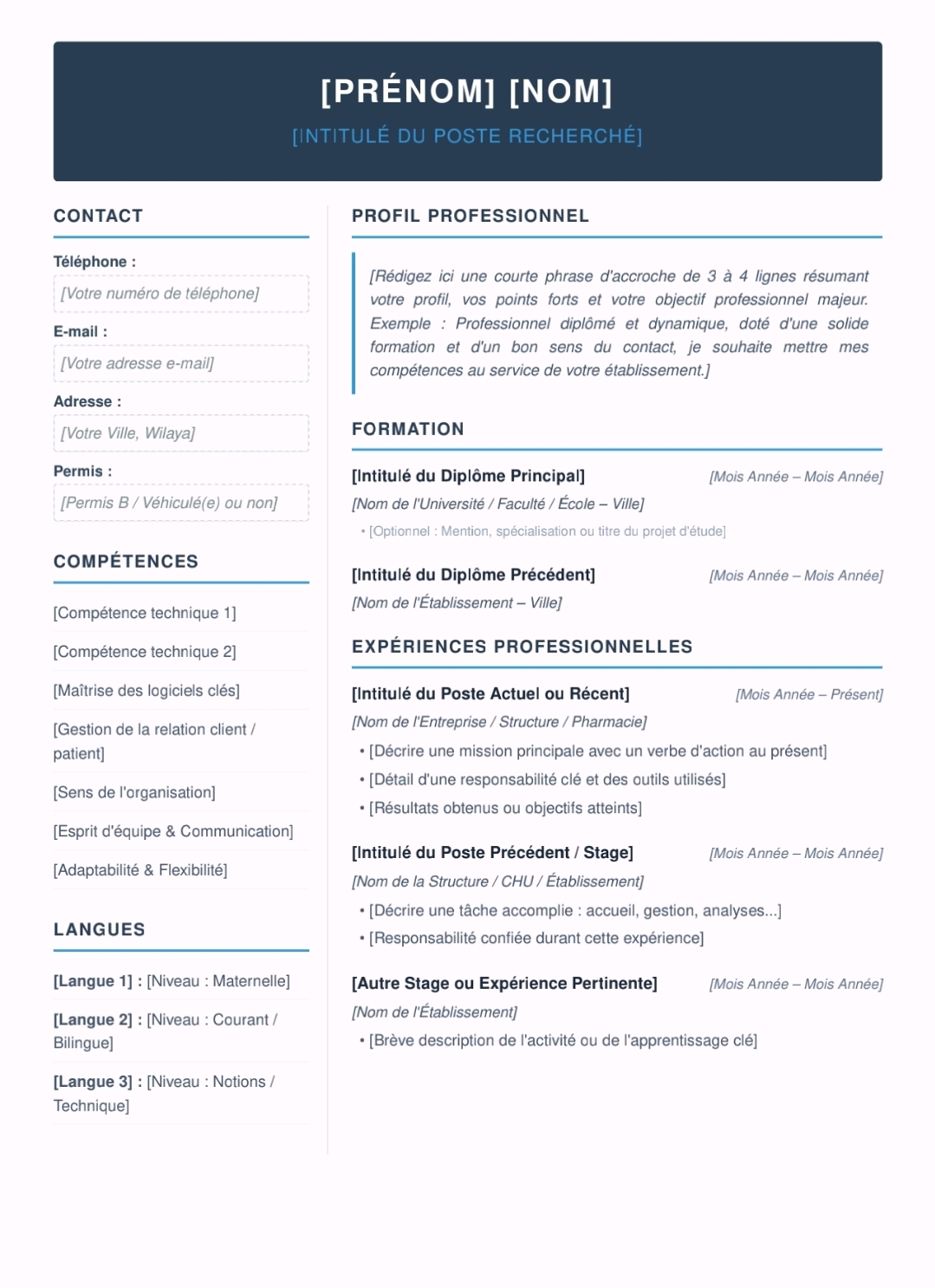 [PRÉNOM] [NOM]

[INTITULÉ DU POSTE RECHERCHÉ]

CONTACT

Téléphone :

[Votre numéro de téléphone]

E-mail :

[Votre adresse e-mail]

Adresse :

[Votre Ville, Wilaya]

Permis :

[Permis B / Véhiculé(e) ou non]

COMPÉTENCES

[Compétence technique 1]

[Compétence technique 2]

[Maîtrise des logiciels clés]

[Gestion de la relation client / patient]

[Sens de l'organisation]

[Esprit d'équipe & Communication]

[Adaptabilité & Flexibilité]

LANGUES

[Langue 1] : [Niveau : Maternelle]

[Langue 2] : [Niveau : Courant / Bilingue]

[Langue 3] : [Niveau : Notions / Technique]

PROFIL PROFESSIONNEL

[Rédigez ici une courte phrase d'accroche de 3 à 4 lignes résumant votre profil, vos points forts et votre objectif professionnel majeur. Exemple : Professionnel diplômé et dynamique, doté d'une solide formation et d'un bon sens du contact, je souhaite mettre mes compétences au service de votre établissement.]

FORMATION

[Intitulé du Diplôme Principal]
[Mois Année – Mois Année]
[Nom de l'Université / Faculté / École – Ville]
• [Optionnel : Mention, spécialisation ou titre du projet d'étude]

[Intitulé du Diplôme Précédent]
[Mois Année – Mois Année]
[Nom de l'Établissement – Ville]

EXPÉRIENCES PROFESSIONNELLES

[Intitulé du Poste Actuel ou Récent]
[Mois Année – Présent]
[Nom de l'Entreprise / Structure / Pharmacie]
• [Décrire une mission principale avec un verbe d'action au présent]
• [Détail d'une responsabilité clé et des outils utilisés]
• [Résultats obtenus ou objectifs atteints]

[Intitulé du Poste Précédent / Stage]
[Mois Année – Mois Année]
[Nom de la Structure / CHU / Établissement]
• [Décrire une tâche accomplie : accueil, gestion, analyses...]
• [Responsabilité confiée durant cette expérience]

[Autre Stage ou Expérience Pertinente]
[Mois Année – Mois Année]
[Nom de l'Établissement]
• [Brève description de l'activité ou de l'apprentissage clé]